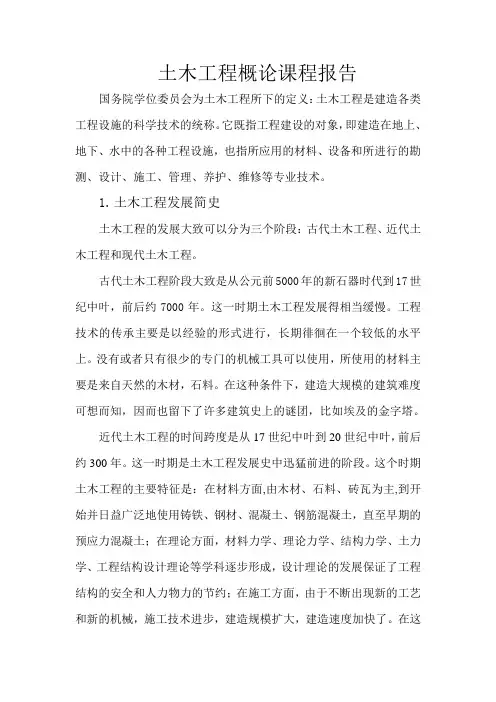 土木工程概论课程报告

国务院学位委员会为土木工程所下的定义：土木工程是建造各类工程设施的科学技术的统称。它既指工程建设的对象，即建造在地上、地下、水中的各种工程设施，也指所应用的材料、设备和所进行的勘测、设计、施工、管理、养护、维修等专业技术。

1. 土木工程发展简史

土木工程的发展大致可以分为三个阶段：古代土木工程、近代土木工程和现代土木工程。

古代土木工程阶段大致是从公元前5000年的新石器时代到17世纪中叶，前后约7000年。这一时期土木工程发展得相当缓慢。工程技术的传承主要是以经验的形式进行，长期徘徊在一个较低的水平上。没有或者只有很少的专门的机械工具可以使用，所使用的材料主要是来自天然的木材，石料。在这种条件下，建造大规模的建筑难度可想而知，因而也留下了许多建筑史上的谜团，比如埃及的金字塔。

近代土木工程的时间跨度是从17世纪中叶到20世纪中叶，前后约300年。这一时期是土木工程发展史中迅猛前进的阶段。这个时期土木工程的主要特征是：在材料方面，由木材、石料、砖瓦为主，到开始并日益广泛地使用铸铁、钢材、混凝土、钢筋混凝土，直至早期的预应力混凝土；在理论方面，材料力学、理论力学、结构力学、土力学、工程结构设计理论等学科逐步形成，设计理论的发展保证了工程结构的安全和人力物力的节约；在施工方面，由于不断出现新的工艺和新的机械，施工技术进步，建造规模扩大，建造速度加快了。在这